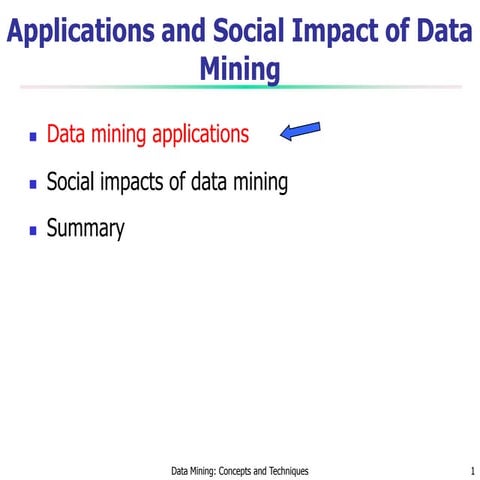 Applications and Social Impact of Data Mining

- Data mining applications
- Social impacts of data mining
- Summary

Data Mining: Concepts and Techniques

1